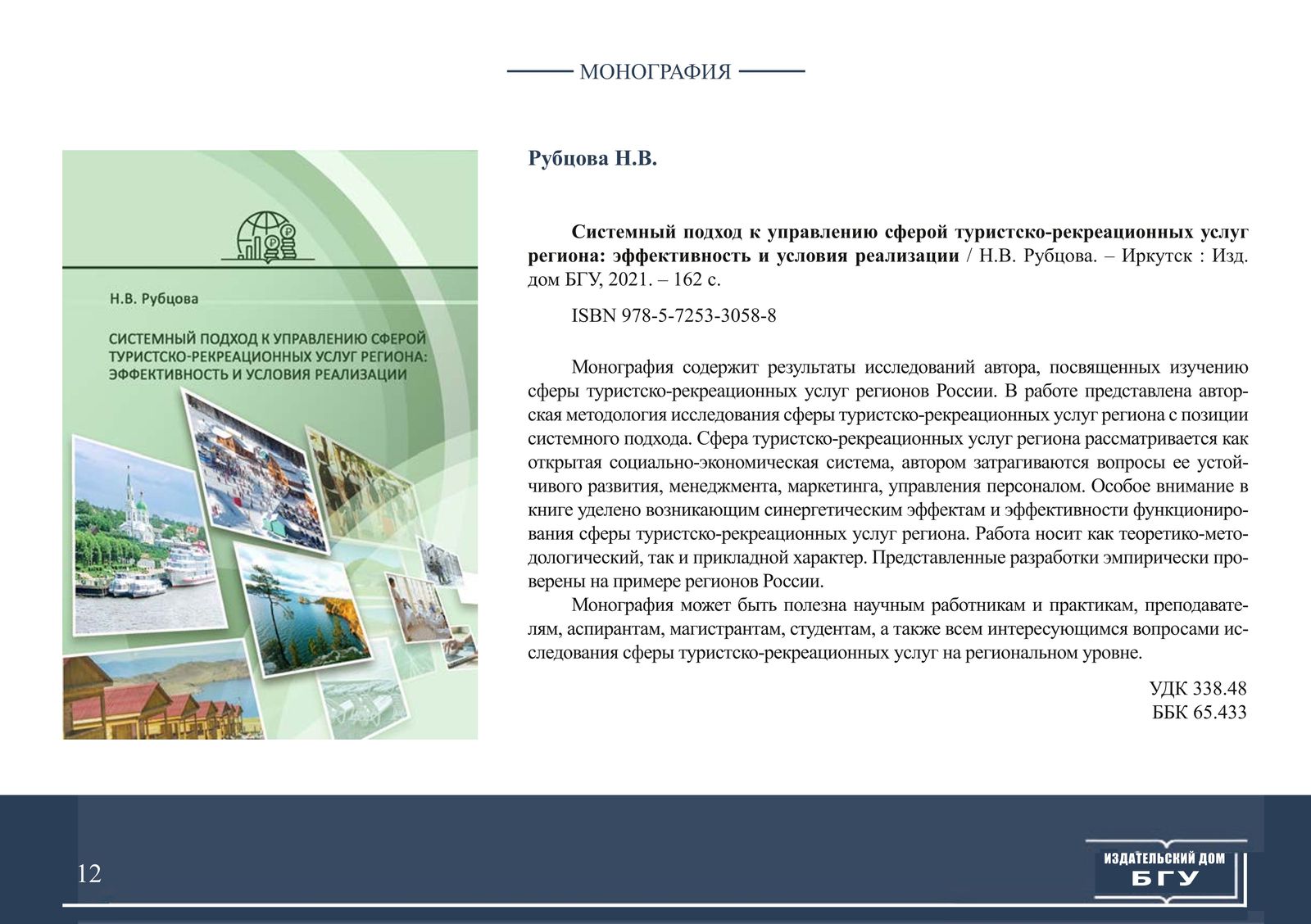 МОНОГРАФИЯ

Н.В. Рубцова

СИСТЕМНЫЙ ПОДХОД К УПРАВЛЕНИЮ СФЕРОЙ ТУРИСТСКО-РЕКРЕАЦИОННЫХ УСЛУГ РЕГИОНА: ЭФФЕКТИВНОСТЬ И УСЛОВИЯ РЕАЛИЗАЦИИ

Рубцова Н.В.

Системный подход к управлению сферой туристско-рекреационных услуг региона: эффективность и условия реализации / Н.В. Рубцова. – Иркутск : Изд. дом БГУ, 2021. – 162 с.

ISBN 978-5-7253-3058-8

Монография содержит результаты исследований автора, посвященных изучению сферы туристско-рекреационных услуг регионов России. В работе представлена авторская методология исследования сферы туристско-рекреационных услуг региона с позиции системного подхода. Сфера туристско-рекреационных услуг региона рассматривается как открытая социально-экономическая система, автором затрагиваются вопросы ее устойчивого развития, менеджмента, маркетинга, управления персоналом. Особое внимание в книге уделено возникающим синергетическим эффектам и эффективности функционирования сферы туристско-рекреационных услуг региона. Работа носит как теоретико-методологический, так и прикладной характер. Представленные разработки эмпирически проверены на примере регионов России.

Монография может быть полезна научным работникам и практикам, преподавателям, аспирантам, магистрантам, студентам, а также всем интересующимся вопросами исследования сферы туристско-рекреационных услуг на региональном уровне.

УДК 338.48
ББК 65.433

12

ИЗДАТЕЛЬСКИЙ ДОМ
БГУ